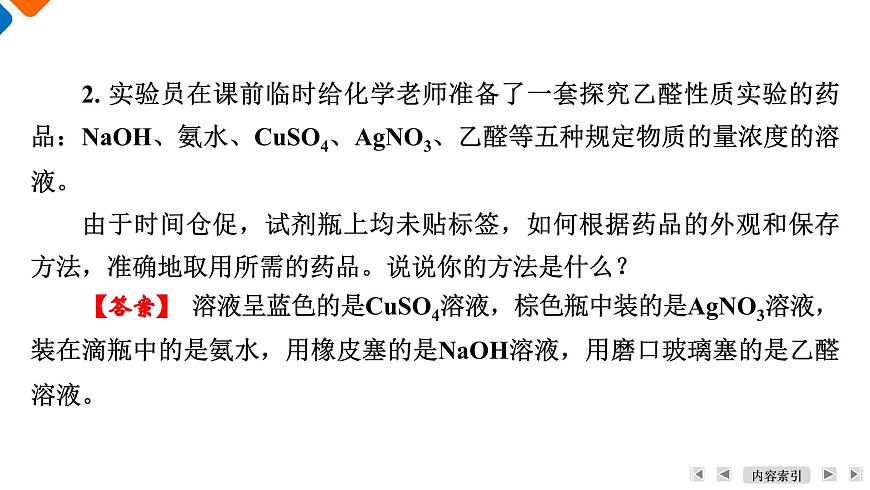 2.实验员在课前临时给化学老师准备了一套探究乙醛性质实验的药品：NaOH、氨水、$CuSO_4$、$AgNO_3$、乙醛等五种规定物质的量浓度的溶液。

由于时间仓促，试剂瓶上均未贴标签，如何根据药品的外观和保存方法，准确地取用所需的药品。说说你的方法是什么？

【答案】 溶液呈蓝色的是$CuSO_4$溶液，棕色瓶中装的是$AgNO_3$溶液，装在滴瓶中的是氨水，用橡皮塞的是NaOH溶液，用磨口玻璃塞的是乙醛溶液。

内容索引